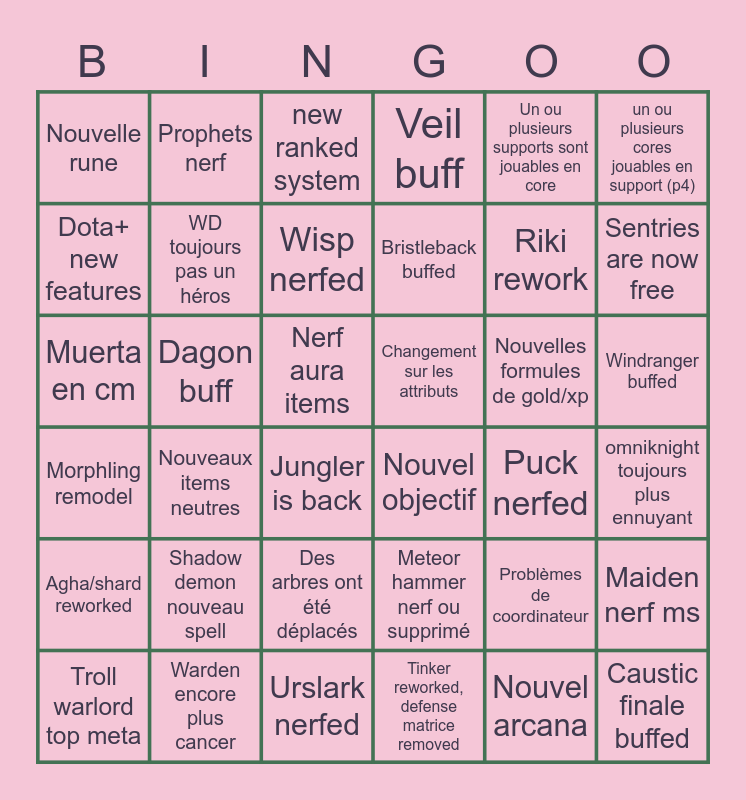 | B | I | N | G | O | O |
|---|---|---|---|---|---|
| Nouvelle rune | Prophets nerf | new ranked system | Veil buff | Un ou plusieurs supports sont jouables en core | un ou plusieurs cores jouables en support (p4) |
| Dota+ new features | WD toujours pas un héros | Wisp nerfed | Bristleback buffed | Riki rework | Sentries are now free |
| Muerta en cm | Dagon buff | Nerf aura items | Changement sur les attributs | Nouvelles formules de gold/xp | Windranger buffed |
| Morphling remodel | Nouveaux items neutres | Jungler is back | Nouvel objectif | Puck nerfed | omniknight toujours plus ennuyant |
| Agha/shard reworked | Shadow demon nouveau spell | Des arbres ont été déplacés | Meteor hammer nerf ou supprimé | Problèmes de coordinateur | Maiden nerf ms |
| Troll warlord top meta | Warden encore plus cancer | Urslark nerfed | Tinker reworked, defense matrice removed | Nouvel arcana | Caustic finale buffed |